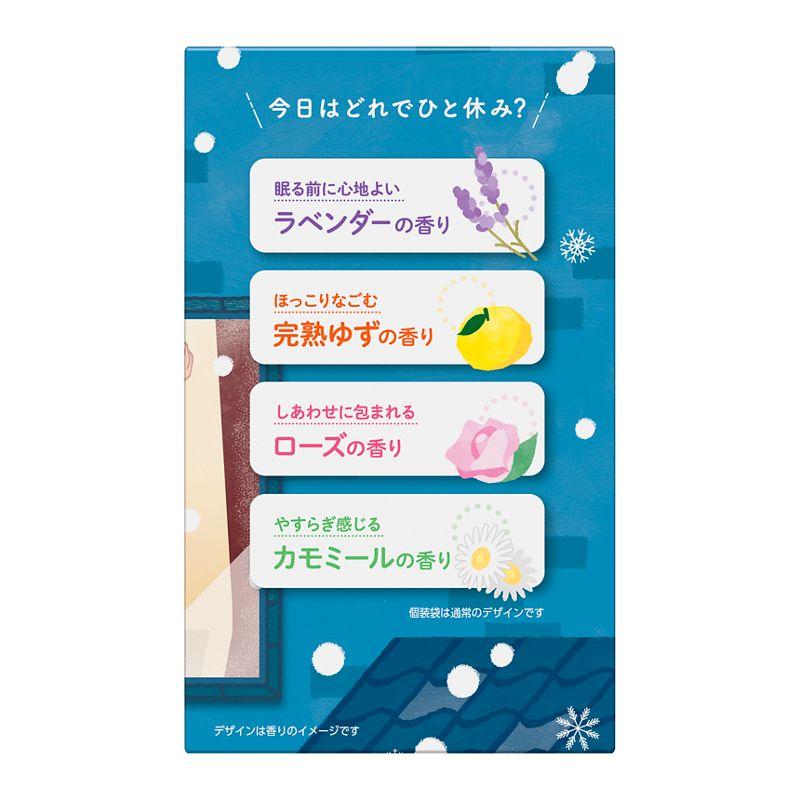 今日はどれでひと休み?

眠る前に心地よい
ラベンダーの香り

ほっこりなごむ
完熟ゆずの香り

しあわせに包まれる
ローズの香り

やすらぎ感じる
カモミールの香り

個装袋は通常のデザインです

デザインは香りのイメージです